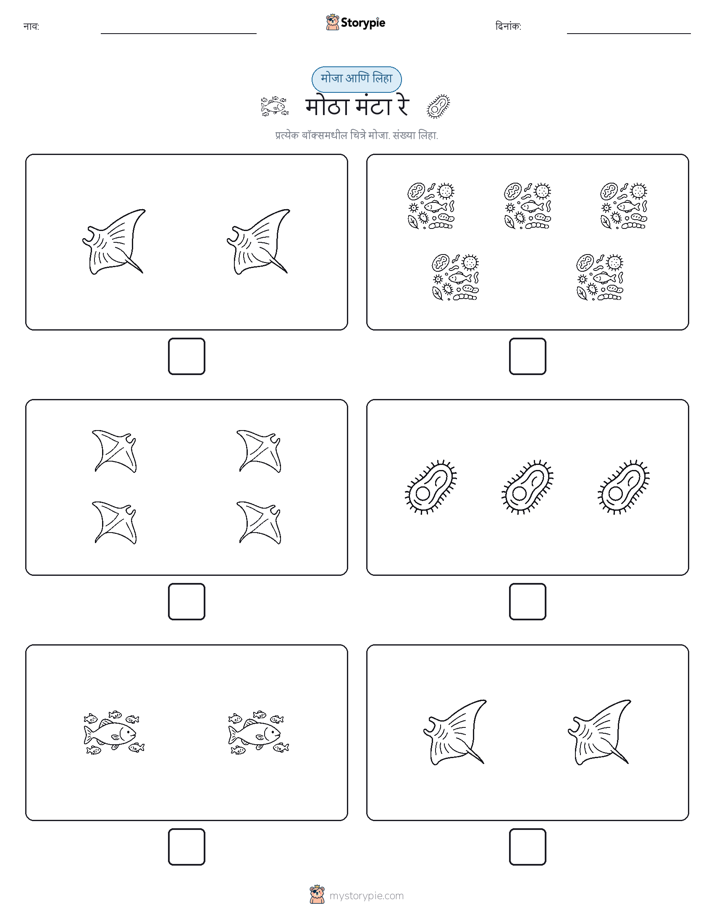 नाव:

Storypie

दिनांक:

मोजा आणि लिहा

मोठा मंटा रे

प्रत्येक बॉक्समधील चित्रे मोजा. संख्या लिहा.

mystorypie.com